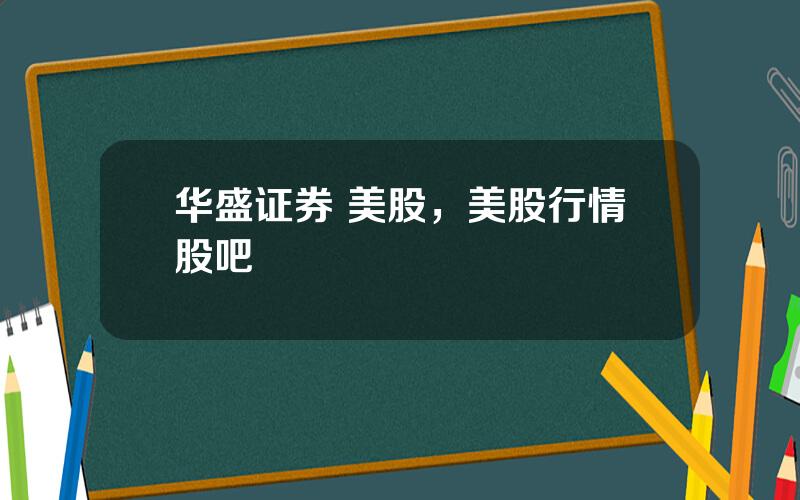 华盛证券 美股，美股行情股吧